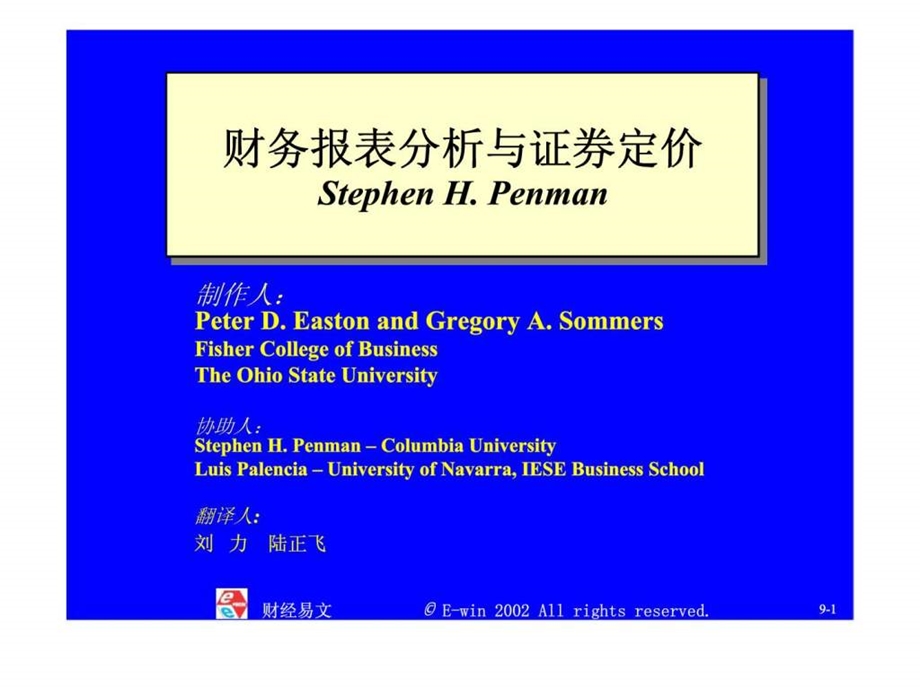 财务报表分析与证券定价
Stephen H. Penman

制作人：
Peter D. Easton and Gregory A. Sommers
Fisher College of Business
The Ohio State University

协助人：
Stephen H. Penman – Columbia University
Luis Palencia – University of Navarra, IESE Business School

翻译人：
刘 力 陆正飞

财经易文 © E-win 2002 All rights reserved. 9-1